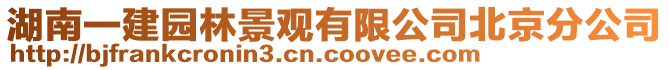 湖南一建园林景观有限公司北京分公司
http://bjfrankcronin3.cn.coovee.com